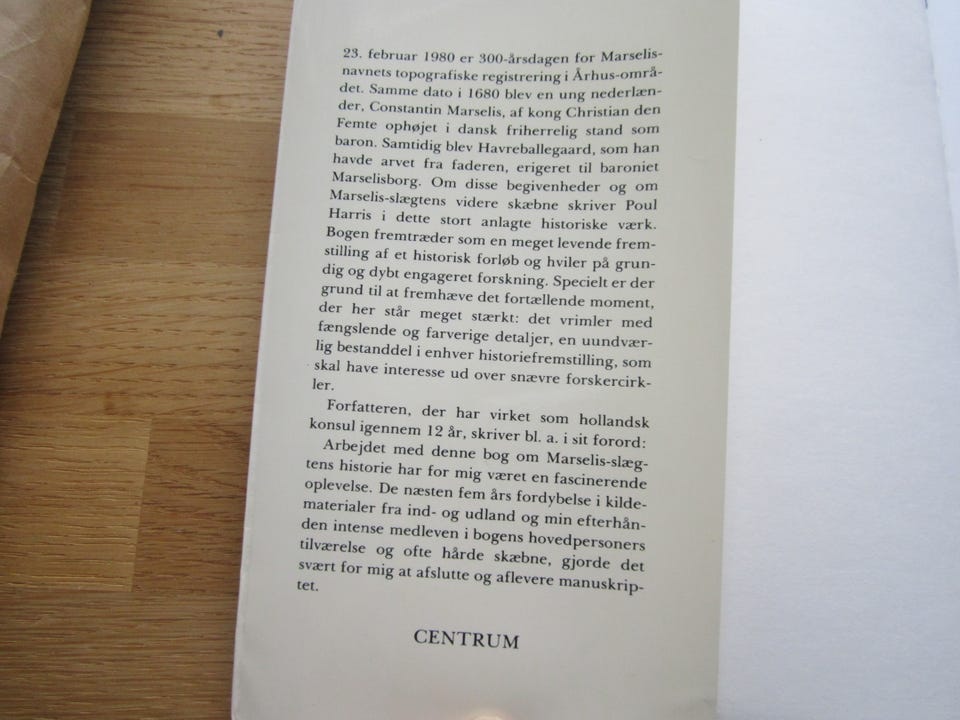 23. februar 1980 er 300-årsdagen for Marselisnavnets topografiske registrering i Århus-området. Samme dato i 1680 blev en ung nederlænder, Constantin Marselis, af kong Christian den Femte ophøjet i dansk friherrelig stand som baron. Samtidig blev Havreballegaard, som han havde arvet fra faderen, erigeret til baroniet Marselisborg. Om disse begivenheder og om Marselis-slægtens videre skæbne skriver Poul Harris i dette stort anlagte historiske værk. Bogen fremtræder som en meget levende fremstilling af et historisk forløb og hviler på grundig og dybt engageret forskning. Specielt er der grund til at fremhæve det fortællende moment, der her står meget stærkt: det vrimler med fængslende og farverige detaljer, en uundværlig bestanddel i enhver historiefremstilling, som skal have interesse ud over snævre forskercirkler.

Forfatteren, der har virket som hollandsk konsul igennem 12 år, skriver bl. a. i sit forord:

Arbejdet med denne bog om Marselis-slægtens historie har for mig været en fascinerende oplevelse. De næsten fem års fordybelse i kildematerialer fra ind- og udland og min efterhånden intense medleven i bogens hovedpersoners tilværelse og ofte hårde skæbne, gjorde det svært for mig at afslutte og aflevere manuskriptet.

CENTRUM